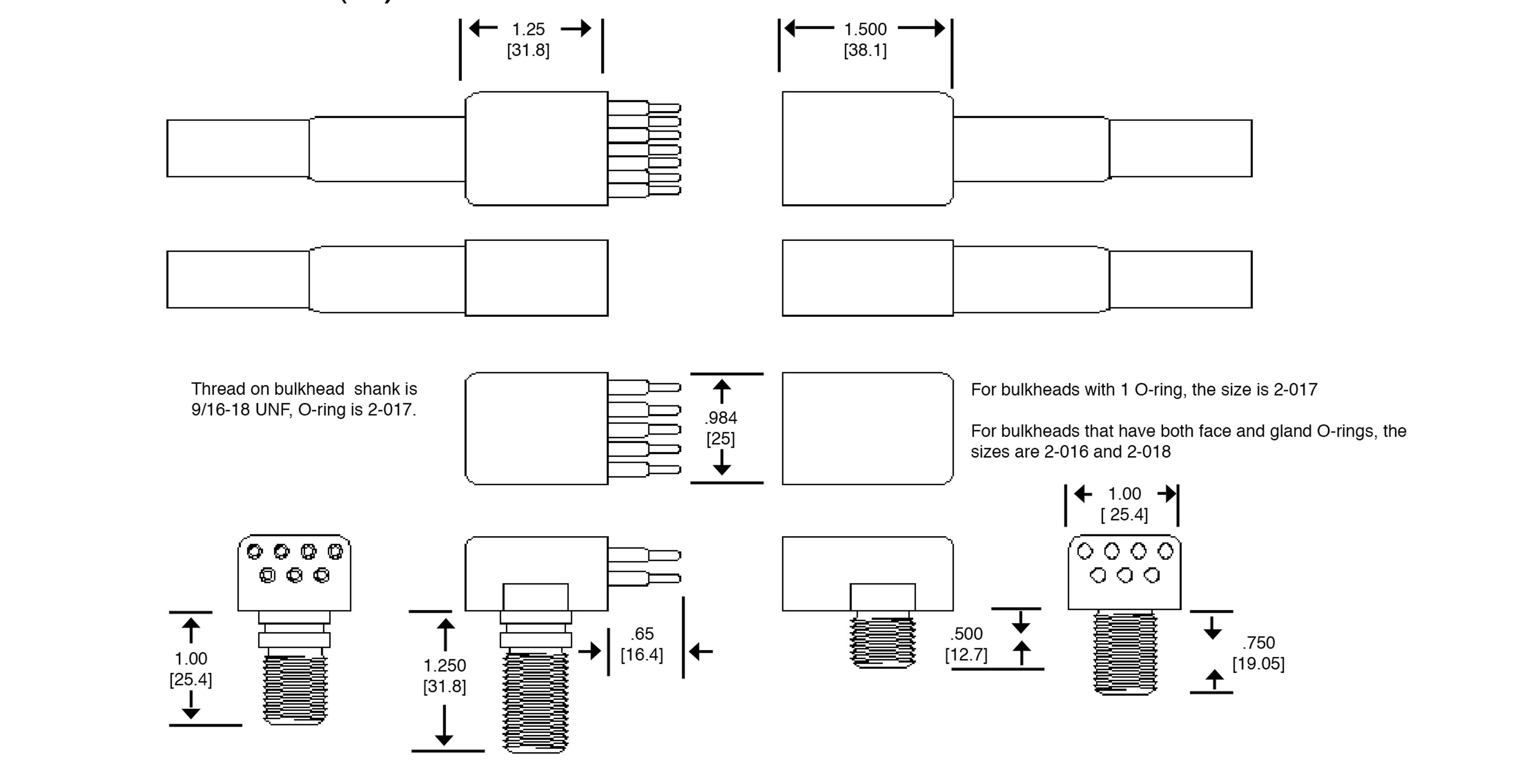 1.25
[31.8]

1.500
[38.1]

Thread on bulkhead shank is 9/16-18 UNF, O-ring is 2-017.

.984
[25]

For bulkheads with 1 O-ring, the size is 2-017

For bulkheads that have both face and gland O-rings, the sizes are 2-016 and 2-018

1.00
[ 25.4]

1.00
[25.4]

1.250
[31.8]

.65
[16.4]

.500
[12.7]

.750
[19.05]